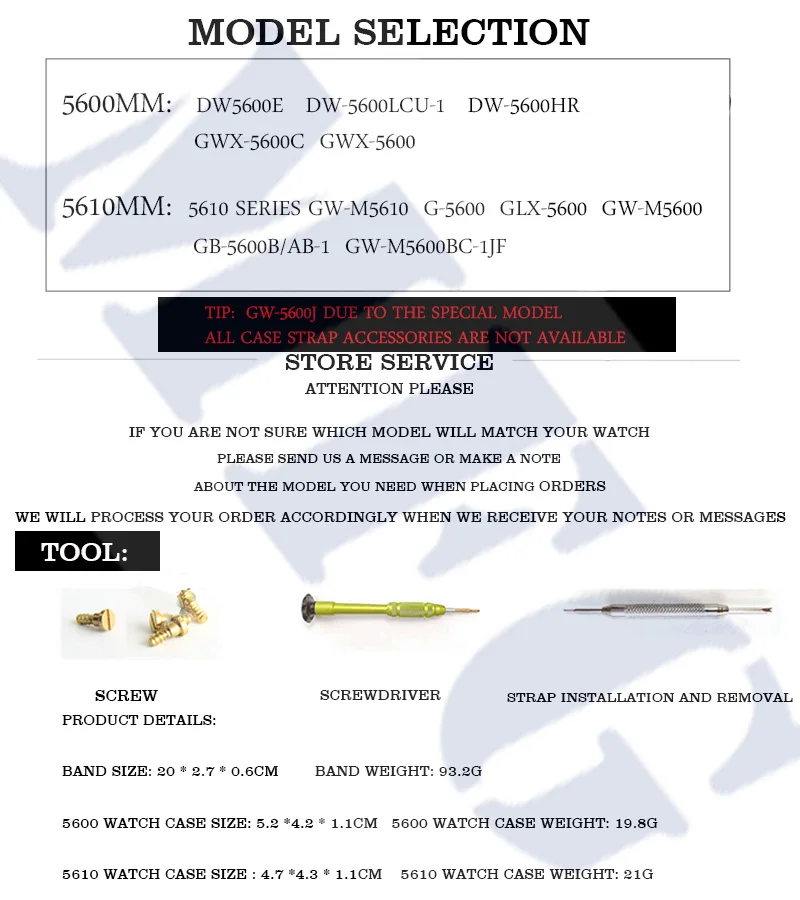 MODEL SELECTION

5600MM: DW5600E DW-5600LCU-1 DW-5600HR GWX-5600C GWX-5600

5610MM: 5610 SERIES GW-M5610 G-5600 GLX-5600 GW-M5600 GB-5600B/AB-1 GW-M5600BC-1JF

TIP: GW-5600J DUE TO THE SPECIAL MODEL
ALL CASE STRAP ACCESSORIES ARE NOT AVAILABLE

STORE SERVICE
ATTENTION PLEASE

IF YOU ARE NOT SURE WHICH MODEL WILL MATCH YOUR WATCH
PLEASE SEND US A MESSAGE OR MAKE A NOTE
ABOUT THE MODEL YOU NEED WHEN PLACING ORDERS
WE WILL PROCESS YOUR ORDER ACCORDINGLY WHEN WE RECEIVE YOUR NOTES OR MESSAGES

TOOL:

SCREW
SCREWDRIVER
STRAP INSTALLATION AND REMOVAL

PRODUCT DETAILS:

BAND SIZE: 20 * 2.7 * 0.6CM BAND WEIGHT: 93.2G

5600 WATCH CASE SIZE: 5.2 *4.2 * 1.1CM 5600 WATCH CASE WEIGHT: 19.8G

5610 WATCH CASE SIZE : 4.7 *4.3 * 1.1CM 5610 WATCH CASE WEIGHT: 21G